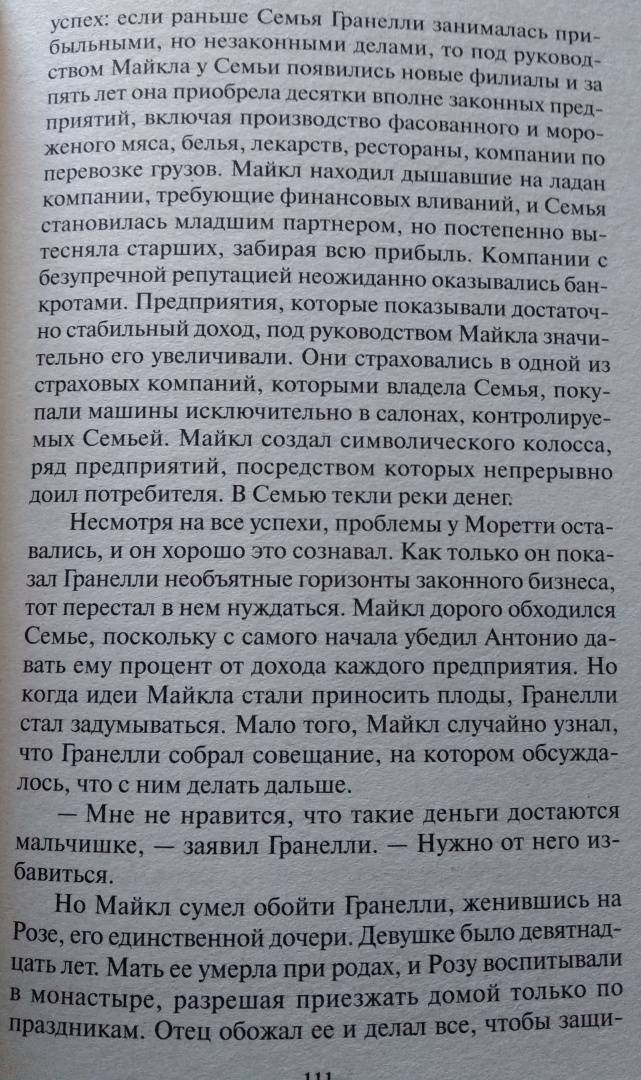 успех: если раньше Семья Гранелли занималась прибыльными, но незаконными делами, то под руководством Майкла у Семьи появились новые филиалы и за пять лет она приобрела десятки вполне законных предприятий, включая производство фасованного и мороженого мяса, белья, лекарств, рестораны, компании по перевозке грузов. Майкл находил дышавшие на ладан компании, требующие финансовых вливаний, и Семья становилась младшим партнером, но постепенно вытесняла старших, забирая всю прибыль. Компании с безупречной репутацией неожиданно оказывались банкротами. Предприятия, которые показывали достаточно стабильный доход, под руководством Майкла значительно его увеличивали. Они страховались в одной из страховых компаний, которыми владела Семья, покупали машины исключительно в салонах, контролируемых Семьей. Майкл создал символического колосса, ряд предприятий, посредством которых непрерывно доил потребителя. В Семью текли реки денег.

Несмотря на все успехи, проблемы у Моретти оставались, и он хорошо это сознавал. Как только он показал Гранелли необъятные горизонты законного бизнеса, тот перестал в нем нуждаться. Майкл дорого обходился Семье, поскольку с самого начала убедил Антонио давать ему процент от дохода каждого предприятия. Но когда идеи Майкла стали приносить плоды, Гранелли стал задумываться. Мало того, Майкл случайно узнал, что Гранелли собрал совещание, на котором обсуждалось, что с ним делать дальше.

— Мне не нравится, что такие деньги достаются мальчишке, — заявил Гранелли. — Нужно от него избавиться.

Но Майкл сумел обойти Гранелли, женившись на Розе, его единственной дочери. Девушке было девятнадцать лет. Мать ее умерла при родах, и Розу воспитывали в монастыре, разрешая приезжать домой только по праздникам. Отец обожал ее и делал все, чтобы защи-

111